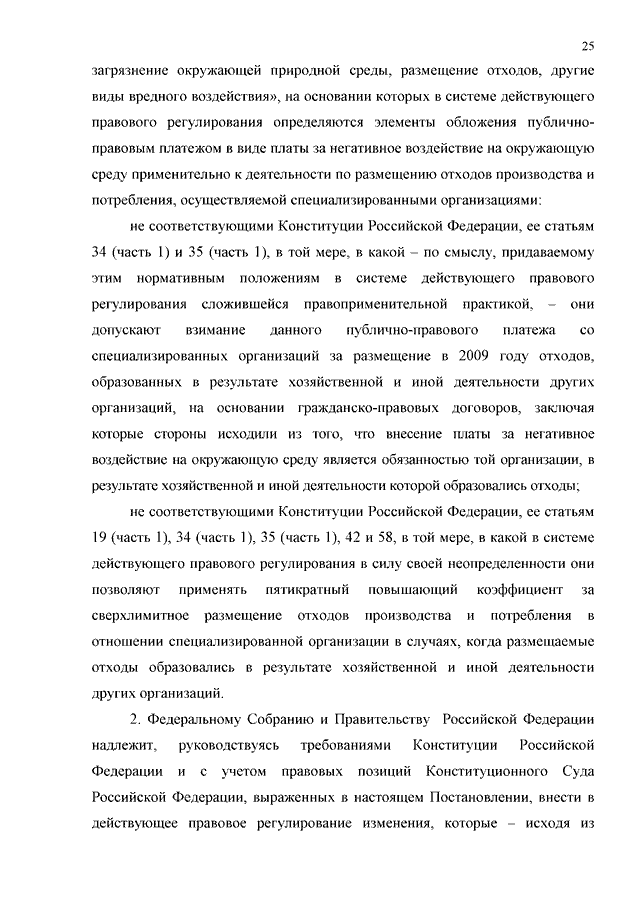 25

загрязнение окружающей природной среды, размещение отходов, другие виды вредного воздействия», на основании которых в системе действующего правового регулирования определяются элементы обложения публично-правовым платежом в виде платы за негативное воздействие на окружающую среду применительно к деятельности по размещению отходов производства и потребления, осуществляемой специализированными организациями:

не соответствующими Конституции Российской Федерации, ее статьям 34 (часть 1) и 35 (часть 1), в той мере, в какой – по смыслу, придаваемому этим нормативным положениям в системе действующего правового регулирования сложившейся правоприменительной практикой, – они допускают взимание данного публично-правового платежа со специализированных организаций за размещение в 2009 году отходов, образованных в результате хозяйственной и иной деятельности других организаций, на основании гражданско-правовых договоров, заключая которые стороны исходили из того, что внесение платы за негативное воздействие на окружающую среду является обязанностью той организации, в результате хозяйственной и иной деятельности которой образовались отходы;

не соответствующими Конституции Российской Федерации, ее статьям 19 (часть 1), 34 (часть 1), 35 (часть 1), 42 и 58, в той мере, в какой в системе действующего правового регулирования в силу своей неопределенности они позволяют применять пятикратный повышающий коэффициент за сверхлимитное размещение отходов производства и потребления в отношении специализированной организации в случаях, когда размещаемые отходы образовались в результате хозяйственной и иной деятельности других организаций.

2. Федеральному Собранию и Правительству Российской Федерации надлежит, руководствуясь требованиями Конституции Российской Федерации и с учетом правовых позиций Конституционного Суда Российской Федерации, выраженных в настоящем Постановлении, внести в действующее правовое регулирование изменения, которые – исходя из